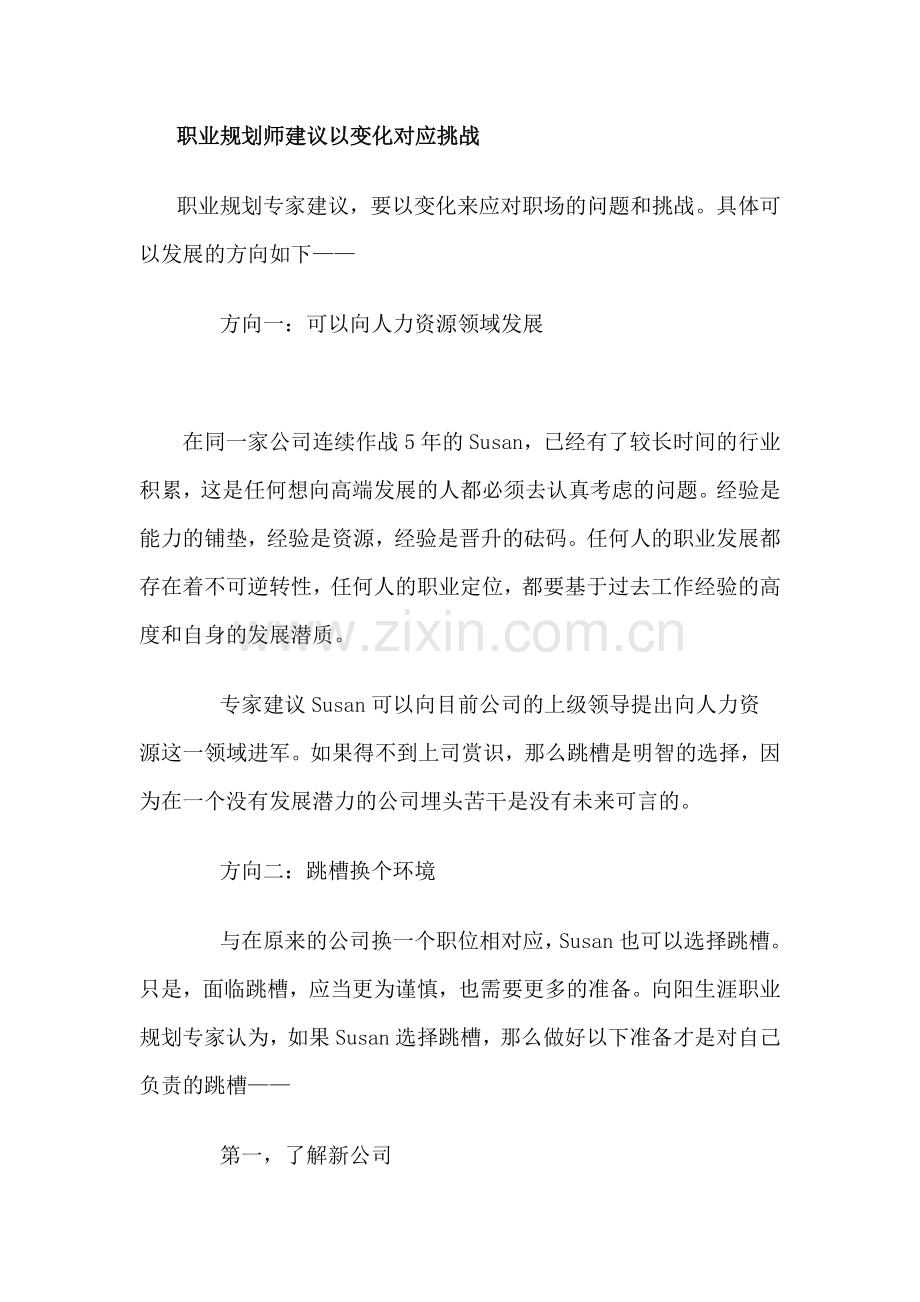 职业规划师建议以变化对应挑战

职业规划专家建议，要以变化来应对职场的问题和挑战。具体可以发展的方向如下——

方向一：可以向人力资源领域发展

在同一家公司连续作战5年的Susan，已经有了较长时间的行业积累，这是任何想向高端发展的人都必须去认真考虑的问题。经验是能力的铺垫，经验是资源，经验是晋升的砝码。任何人的职业发展都存在着不可逆转性，任何人的职业定位，都要基于过去工作经验的高度和自身的发展潜质。

www.zixin.com.cn

专家建议Susan可以向目前公司的上级领导提出向人力资源这一领域进军。如果得不到上司赏识，那么跳槽是明智的选择，因为在一个没有发展潜力的公司埋头苦干是没有未来可言的。

方向二：跳槽换个环境

与在原来的公司换一个职位相对应，Susan也可以选择跳槽。只是，面临跳槽，应当更为谨慎，也需要更多的准备。向阳生涯职业规划专家认为，如果Susan选择跳槽，那么做好以下准备才是对自己负责的跳槽——

第一，了解新公司